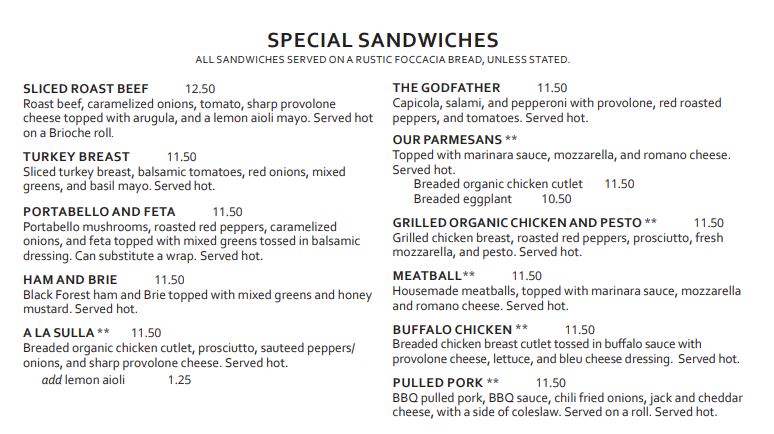 SPECIAL SANDWICHES
ALL SANDWICHES SERVED ON A RUSTIC FOCCACIA BREAD, UNLESS STATED.

SLICED ROAST BEEF 12.50
Roast beef, caramelized onions, tomato, sharp provolone cheese topped with arugula, and a lemon aioli mayo. Served hot on a Brioche roll.

TURKEY BREAST 11.50
Sliced turkey breast, balsamic tomatoes, red onions, mixed greens, and basil mayo. Served hot.

PORTABELLO AND FETA 11.50
Portabello mushrooms, roasted red peppers, caramelized onions, and feta topped with mixed greens tossed in balsamic dressing. Can substitute a wrap. Served hot.

HAM AND BRIE 11.50
Black Forest ham and Brie topped with mixed greens and honey mustard. Served hot.

A LA SULLA ** 11.50
Breaded organic chicken cutlet, prosciutto, sauteed peppers/ onions, and sharp provolone cheese. Served hot.
add lemon aioli 1.25

THE GODFATHER 11.50
Capicola, salami, and pepperoni with provolone, red roasted peppers, and tomatoes. Served hot.

OUR PARMESANS **
Topped with marinara sauce, mozzarella, and romano cheese. Served hot.
Breaded organic chicken cutlet 11.50
Breaded eggplant 10.50

GRILLED ORGANIC CHICKEN AND PESTO ** 11.50
Grilled chicken breast, roasted red peppers, prosciutto, fresh mozzarella, and pesto. Served hot.

MEATBALL** 11.50
Housemade meatballs, topped with marinara sauce, mozzarella and romano cheese. Served hot.

BUFFALO CHICKEN ** 11.50
Breaded chicken breast cutlet tossed in buffalo sauce with provolone cheese, lettuce, and bleu cheese dressing. Served hot.

PULLED PORK ** 11.50
BBQ pulled pork, BBQ sauce, chili fried onions, jack and cheddar cheese, with a side of coleslaw. Served on a roll. Served hot.